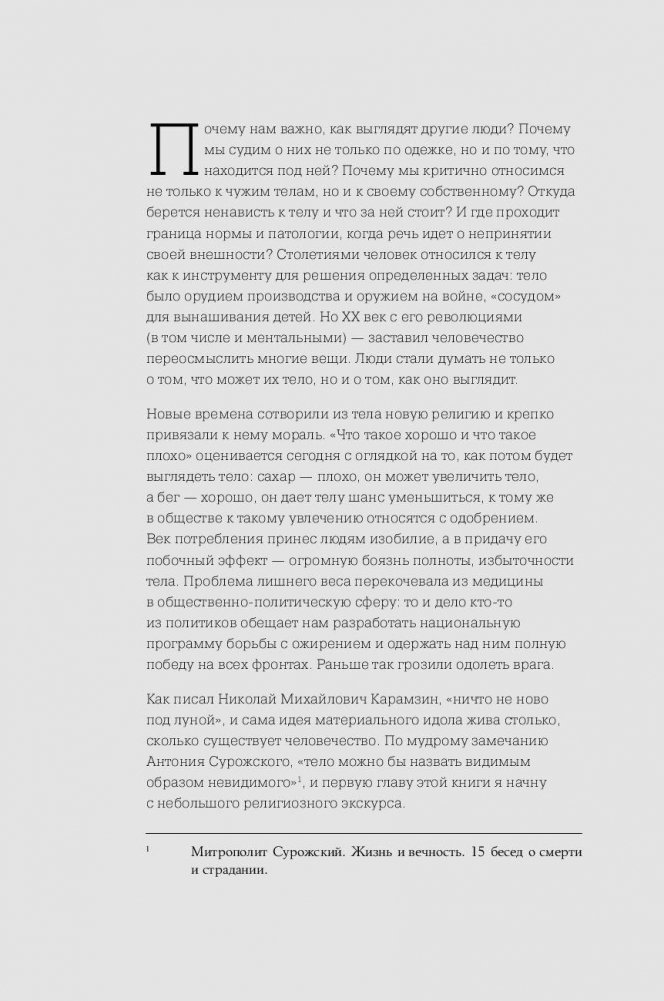 Почему нам важно, как выглядят другие люди? Почему мы судим о них не только по одежке, но и по тому, что находится под ней? Почему мы критично относимся не только к чужим телам, но и к своему собственному? Откуда берется ненависть к телу и что за ней стоит? И где проходит граница нормы и патологии, когда речь идет о непринятии своей внешности? Столетиями человек относился к телу как к инструменту для решения определенных задач: тело было орудием производства и оружием на войне, «сосудом» для вынашивания детей. Но XX век с его революциями (в том числе и ментальными) — заставил человечество переосмыслить многие вещи. Люди стали думать не только о том, что может их тело, но и о том, как оно выглядит.

Новые времена сотворили из тела новую религию и крепко привязали к нему мораль. «Что такое хорошо и что такое плохо» оценивается сегодня с оглядкой на то, как потом будет выглядеть тело: сахар — плохо, он может увеличить тело, а бег — хорошо, он дает телу шанс уменьшиться, к тому же в обществе к такому увлечению относятся с одобрением. Век потребления принес людям изобилие, а в придачу его побочный эффект — огромную боязнь полноты, избыточности тела. Проблема лишнего веса перекочевала из медицины в общественно-политическую сферу: то и дело кто-то из политиков обещает нам разработать национальную программу борьбы с ожирением и одержать над ним полную победу на всех фронтах. Раньше так грозили одолеть врага.

Как писал Николай Михайлович Карамзин, «ничто не ново под луной», и сама идея материального идола жива столько, сколько существует человечество. По мудрому замечанию Антония Сурожского, «тело можно бы назвать видимым образом невидимого»$^1$, и первую главу этой книги я начну с небольшого религиозного экскурса.

$^1$ Митрополит Сурожский. Жизнь и вечность. 15 бесед о смерти и страдании.